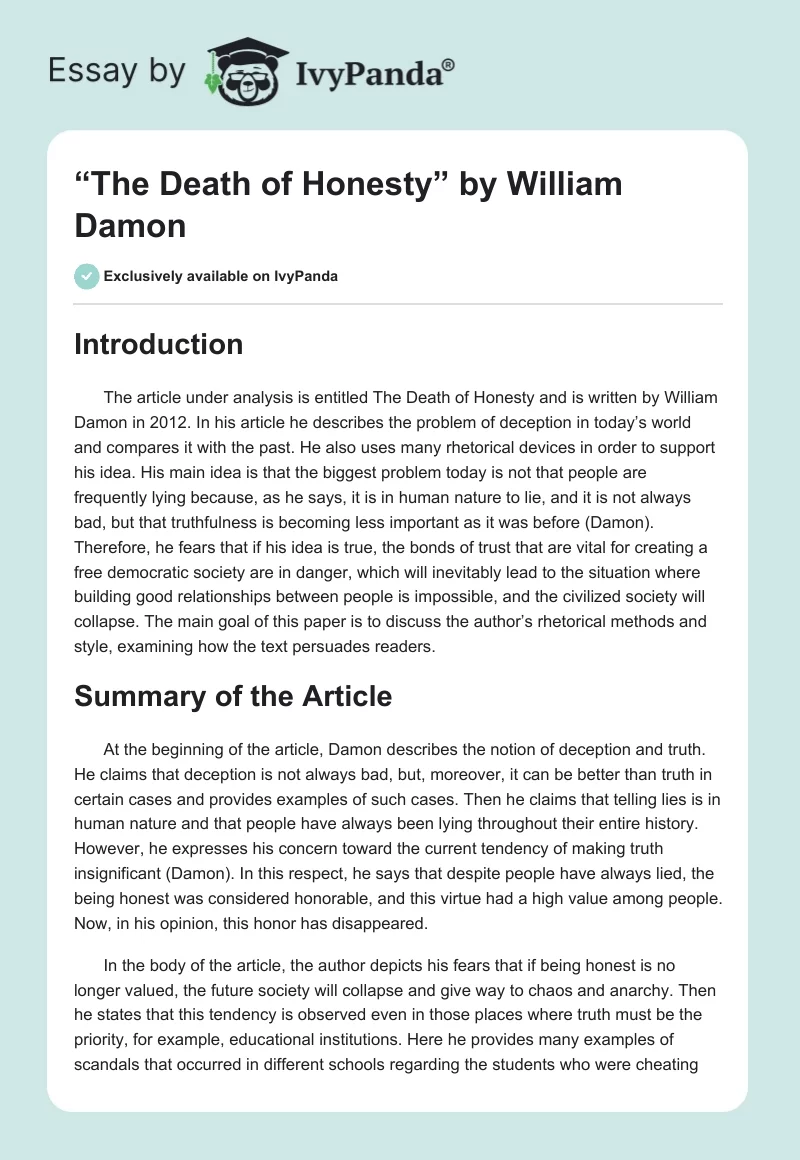 Essay by IvyPanda®

"The Death of Honesty" by William Damon

Exclusively available on IvyPanda

Introduction

The article under analysis is entitled The Death of Honesty and is written by William Damon in 2012. In his article he describes the problem of deception in today's world and compares it with the past. He also uses many rhetorical devices in order to support his idea. His main idea is that the biggest problem today is not that people are frequently lying because, as he says, it is in human nature to lie, and it is not always bad, but that truthfulness is becoming less important as it was before (Damon). Therefore, he fears that if his idea is true, the bonds of trust that are vital for creating a free democratic society are in danger, which will inevitably lead to the situation where building good relationships between people is impossible, and the civilized society will collapse. The main goal of this paper is to discuss the author's rhetorical methods and style, examining how the text persuades readers.

Summary of the Article

At the beginning of the article, Damon describes the notion of deception and truth. He claims that deception is not always bad, but, moreover, it can be better than truth in certain cases and provides examples of such cases. Then he claims that telling lies is in human nature and that people have always been lying throughout their entire history. However, he expresses his concern toward the current tendency of making truth insignificant (Damon). In this respect, he says that despite people have always lied, the being honest was considered honorable, and this virtue had a high value among people. Now, in his opinion, this honor has disappeared.

In the body of the article, the author depicts his fears that if being honest is no longer valued, the future society will collapse and give way to chaos and anarchy. Then he states that this tendency is observed even in those places where truth must be the priority, for example, educational institutions. Here he provides many examples of scandals that occurred in different schools regarding the students who were cheating